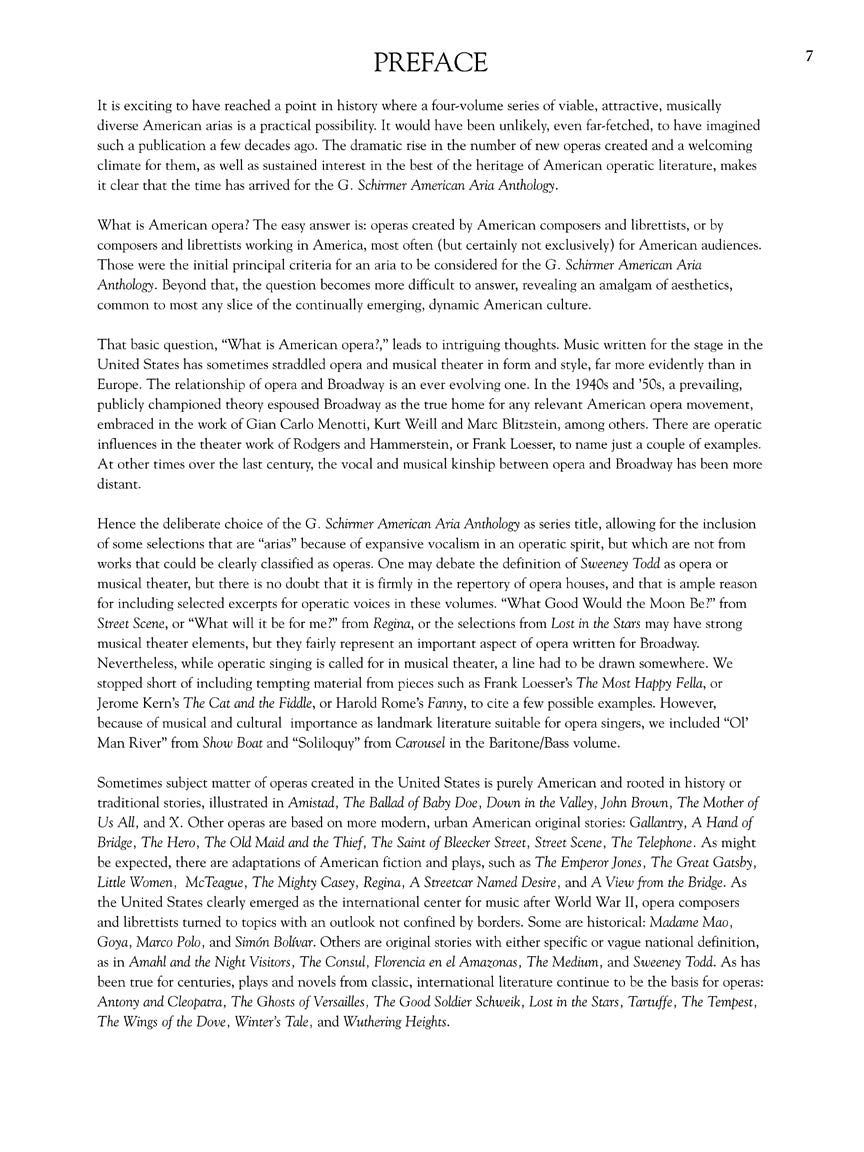 PREFACE

7

It is exciting to have reached a point in history where a four-volume series of viable, attractive, musically diverse American arias is a practical possibility. It would have been unlikely, even far-fetched, to have imagined such a publication a few decades ago. The dramatic rise in the number of new operas created and a welcoming climate for them, as well as sustained interest in the best of the heritage of American operatic literature, makes it clear that the time has arrived for the G. Schirmer American Aria Anthology.

What is American opera? The easy answer is: operas created by American composers and librettists, or by composers and librettists working in America, most often (but certainly not exclusively) for American audiences. Those were the initial principal criteria for an aria to be considered for the G. Schirmer American Aria Anthology. Beyond that, the question becomes more difficult to answer, revealing an amalgam of aesthetics, common to most any slice of the continually emerging, dynamic American culture.

That basic question, "What is American opera?," leads to intriguing thoughts. Music written for the stage in the United States has sometimes straddled opera and musical theater in form and style, far more evidently than in Europe. The relationship of opera and Broadway is an ever evolving one. In the 1940s and '50s, a prevailing, publicly championed theory espoused Broadway as the true home for any relevant American opera movement, embraced in the work of Gian Carlo Menotti, Kurt Weill and Marc Blitzstein, among others. There are operatic influences in the theater work of Rodgers and Hammerstein, or Frank Loesser, to name just a couple of examples. At other times over the last century, the vocal and musical kinship between opera and Broadway has been more distant.

Hence the deliberate choice of the G. Schirmer American Aria Anthology as series title, allowing for the inclusion of some selections that are "arias" because of expansive vocalism in an operatic spirit, but which are not from works that could be clearly classified as operas. One may debate the definition of Sweeney Todd as opera or musical theater, but there is no doubt that it is firmly in the repertory of opera houses, and that is ample reason for including selected excerpts for operatic voices in these volumes. "What Good Would the Moon Be?" from Street Scene, or "What will it be for me?" from Regina, or the selections from Lost in the Stars may have strong musical theater elements, but they fairly represent an important aspect of opera written for Broadway. Nevertheless, while operatic singing is called for in musical theater, a line had to be drawn somewhere. We stopped short of including tempting material from pieces such as Frank Loesser's The Most Happy Fella, or Jerome Kern's The Cat and the Fiddle, or Harold Rome's Fanny, to cite a few possible examples. However, because of musical and cultural importance as landmark literature suitable for opera singers, we included "Ol' Man River" from Show Boat and "Soliloquy" from Carousel in the Baritone/Bass volume.

Sometimes subject matter of operas created in the United States is purely American and rooted in history or traditional stories, illustrated in Amistad, The Ballad of Baby Doe, Down in the Valley, John Brown, The Mother of Us All, and X. Other operas are based on more modern, urban American original stories: Gallantry, A Hand of Bridge, The Hero, The Old Maid and the Thief, The Saint of Bleecker Street, Street Scene, The Telephone. As might be expected, there are adaptations of American fiction and plays, such as The Emperor Jones, The Great Gatsby, Little Women, McTeague, The Mighty Casey, Regina, A Streetcar Named Desire, and A View from the Bridge. As the United States clearly emerged as the international center for music after World War II, opera composers and librettists turned to topics with an outlook not confined by borders. Some are historical: Madame Mao, Goya, Marco Polo, and Simón Bolívar. Others are original stories with either specific or vague national definition, as in Amahl and the Night Visitors, The Consul, Florencia en el Amazonas, The Medium, and Sweeney Todd. As has been true for centuries, plays and novels from classic, international literature continue to be the basis for operas: Antony and Cleopatra, The Ghosts of Versailles, The Good Soldier Schweik, Lost in the Stars, Tartuffe, The Tempest, The Wings of the Dove, Winter's Tale, and Wuthering Heights.